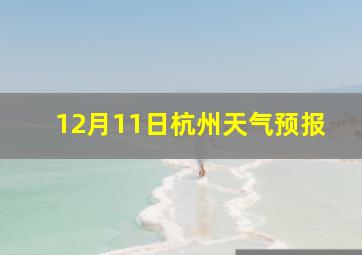 12月11日杭州天气预报